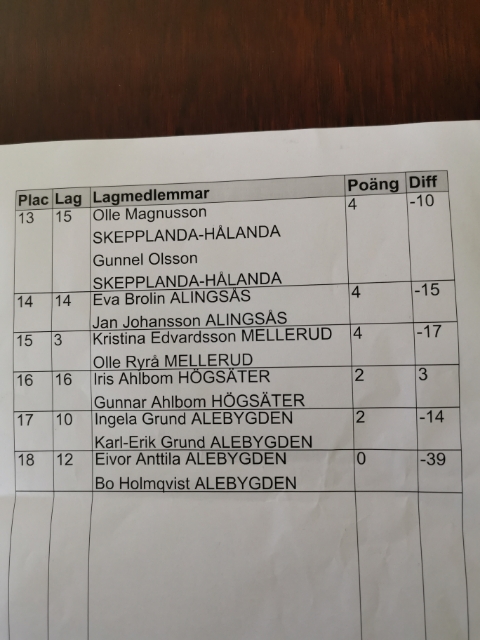 | Plac | Lag | Lagmedlemmar | Poäng | Diff |
|---|---|---|---|---|
| 13 | 15 | Olle Magnusson SKEPPLANDA-HÅLANDA Gunnel Olsson SKEPPLANDA-HÅLANDA | 4 | -10 |
| 14 | 14 | Eva Brolin ALINGSÅS Jan Johansson ALINGSÅS | 4 | -15 |
| 15 | 3 | Kristina Edvardsson MELLERUD Olle Ryrå MELLERUD | 4 | -17 |
| 16 | 16 | Iris Ahlbom HÖGSÄTER Gunnar Ahlbom HÖGSÄTER | 2 | 3 |
| 17 | 10 | Ingela Grund ALEBYGDEN Karl-Erik Grund ALEBYGDEN | 2 | -14 |
| 18 | 12 | Eivor Anttila ALEBYGDEN Bo Holmqvist ALEBYGDEN | 0 | -39 |